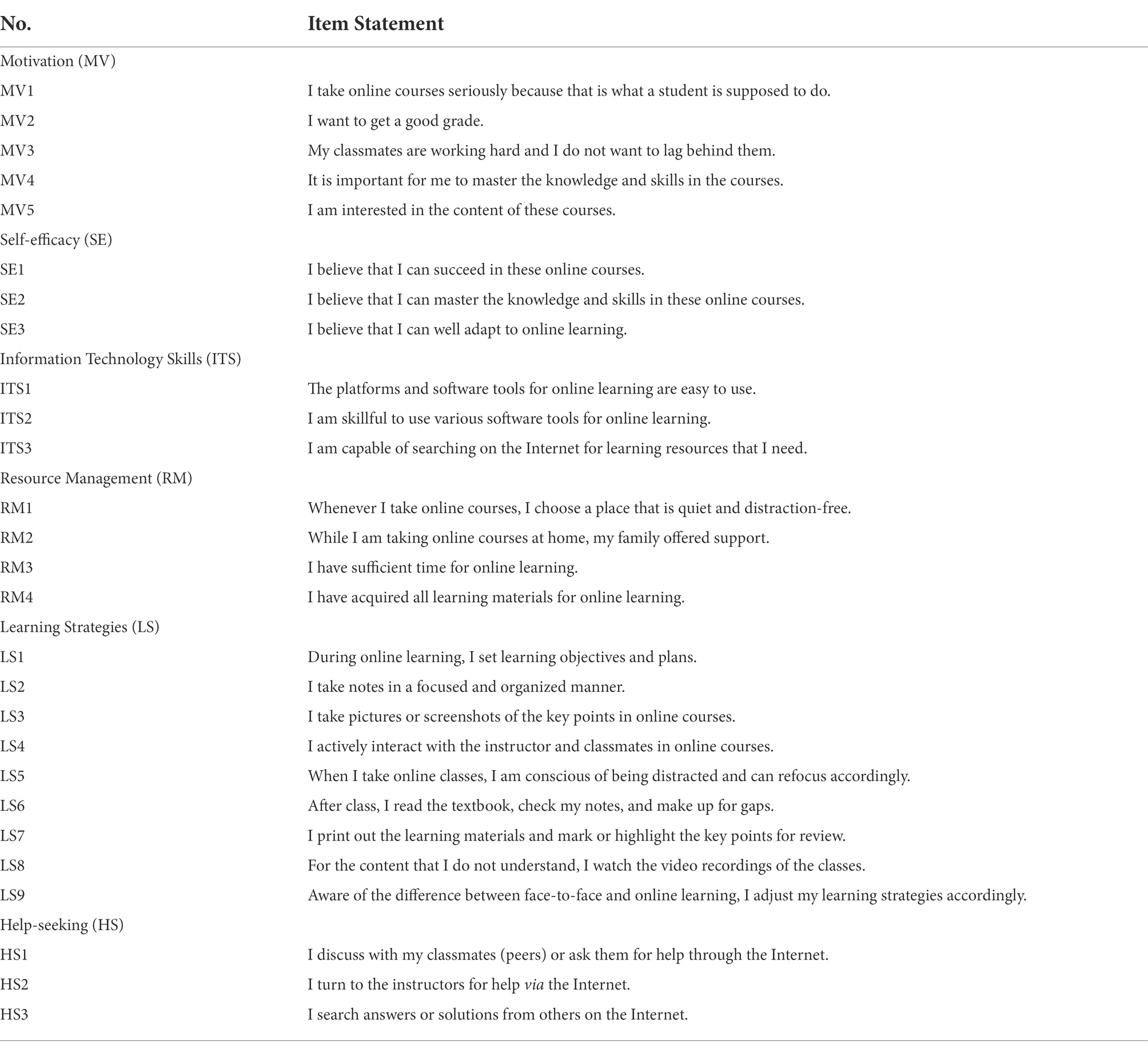 | No. | Item Statement |
|---|---|
| Motivation (MV) | |
| MV1 | I take online courses seriously because that is what a student is supposed to do. |
| MV2 | I want to get a good grade. |
| MV3 | My classmates are working hard and I do not want to lag behind them. |
| MV4 | It is important for me to master the knowledge and skills in the courses. |
| MV5 | I am interested in the content of these courses. |
| Self-efficacy (SE) | |
| SE1 | I believe that I can succeed in these online courses. |
| SE2 | I believe that I can master the knowledge and skills in these online courses. |
| SE3 | I believe that I can well adapt to online learning. |
| Information Technology Skills (ITS) | |
| ITS1 | The platforms and software tools for online learning are easy to use. |
| ITS2 | I am skillful to use various software tools for online learning. |
| ITS3 | I am capable of searching on the Internet for learning resources that I need. |
| Resource Management (RM) | |
| RM1 | Whenever I take online courses, I choose a place that is quiet and distraction-free. |
| RM2 | While I am taking online courses at home, my family offered support. |
| RM3 | I have sufficient time for online learning. |
| RM4 | I have acquired all learning materials for online learning. |
| Learning Strategies (LS) | |
| LS1 | During online learning, I set learning objectives and plans. |
| LS2 | I take notes in a focused and organized manner. |
| LS3 | I take pictures or screenshots of the key points in online courses. |
| LS4 | I actively interact with the instructor and classmates in online courses. |
| LS5 | When I take online classes, I am conscious of being distracted and can refocus accordingly. |
| LS6 | After class, I read the textbook, check my notes, and make up for gaps. |
| LS7 | I print out the learning materials and mark or highlight the key points for review. |
| LS8 | For the content that I do not understand, I watch the video recordings of the classes. |
| LS9 | Aware of the difference between face-to-face and online learning, I adjust my learning strategies accordingly. |
| Help-seeking (HS) | |
| HS1 | I discuss with my classmates (peers) or ask them for help through the Internet. |
| HS2 | I turn to the instructors for help via the Internet. |
| HS3 | I search answers or solutions from others on the Internet. |